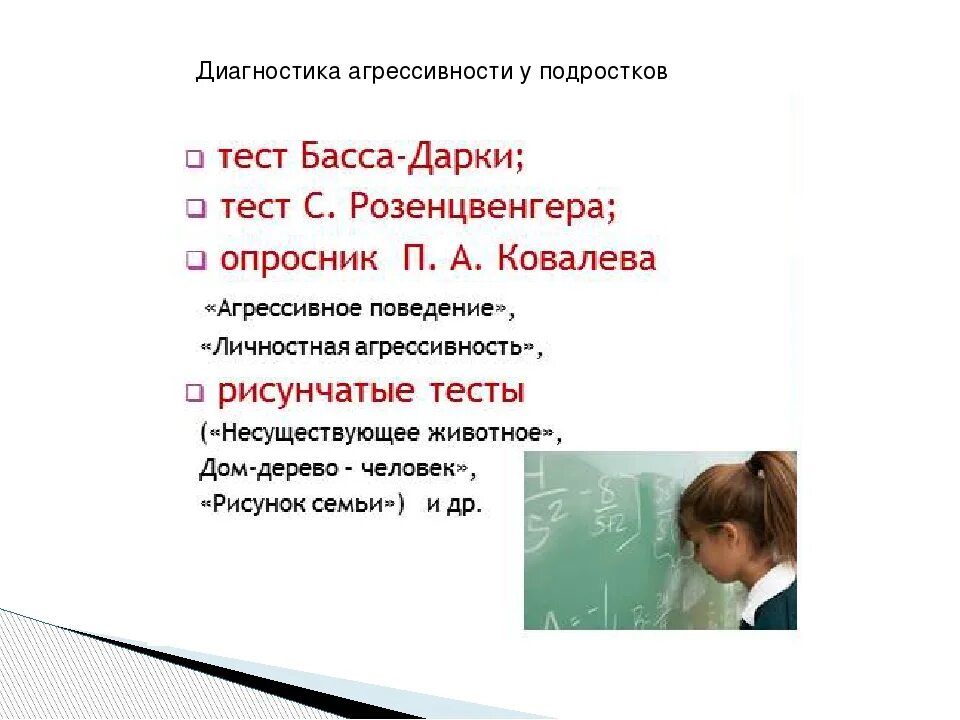 Диагностика агрессивности у подростков

❑ тест Басса-Дарки;
❑ тест С. Розенцвенгера;
❑ опросник П. А. Ковалева
«Агрессивное поведение»,
«Личностная агрессивность»,
❑ рисунчатые тесты
(«Несуществующее животное»,
Дом-дерево - человек»,
«Рисунок семьи») и др.